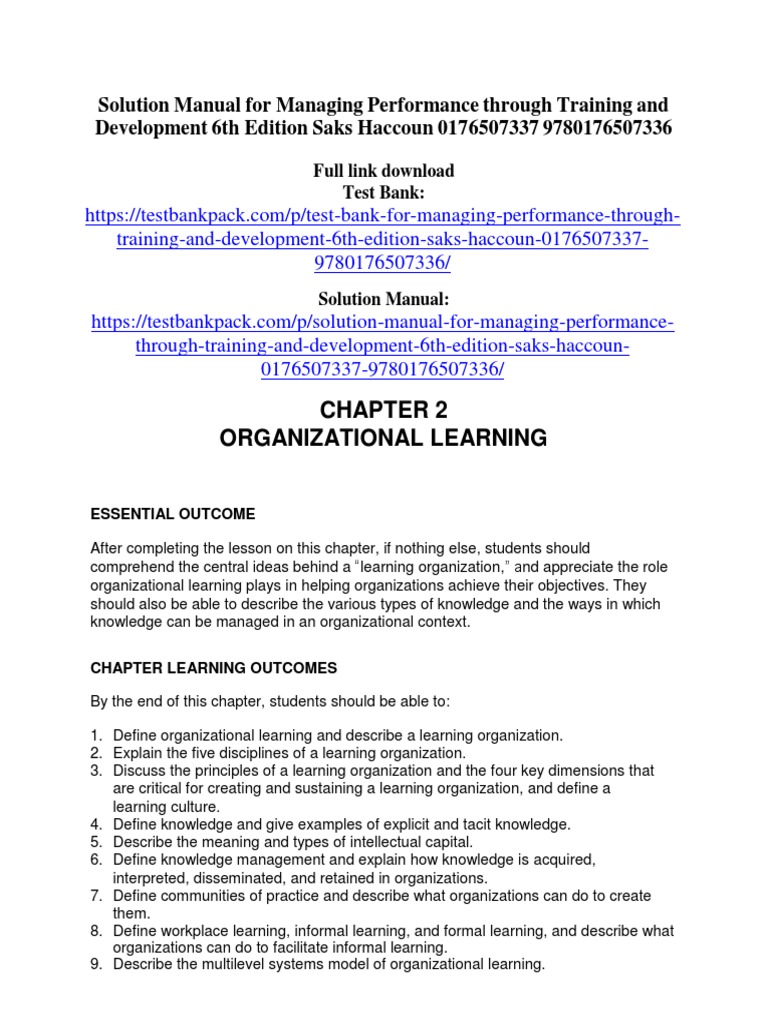 Solution Manual for Managing Performance through Training and Development 6th Edition Saks Haccoun 0176507337 9780176507336

Full link download
Test Bank:
https://testbankpack.com/p/test-bank-for-managing-performance-through-training-and-development-6th-edition-saks-haccoun-0176507337-9780176507336/

Solution Manual:
https://testbankpack.com/p/solution-manual-for-managing-performance-through-training-and-development-6th-edition-saks-haccoun-0176507337-9780176507336/

CHAPTER 2
ORGANIZATIONAL LEARNING

ESSENTIAL OUTCOME

After completing the lesson on this chapter, if nothing else, students should comprehend the central ideas behind a "learning organization," and appreciate the role organizational learning plays in helping organizations achieve their objectives. They should also be able to describe the various types of knowledge and the ways in which knowledge can be managed in an organizational context.

CHAPTER LEARNING OUTCOMES

By the end of this chapter, students should be able to:

1. Define organizational learning and describe a learning organization.
2. Explain the five disciplines of a learning organization.
3. Discuss the principles of a learning organization and the four key dimensions that are critical for creating and sustaining a learning organization, and define a learning culture.
4. Define knowledge and give examples of explicit and tacit knowledge.
5. Describe the meaning and types of intellectual capital.
6. Define knowledge management and explain how knowledge is acquired, interpreted, disseminated, and retained in organizations.
7. Define communities of practice and describe what organizations can do to create them.
8. Define workplace learning, informal learning, and formal learning, and describe what organizations can do to facilitate informal learning.
9. Describe the multilevel systems model of organizational learning.